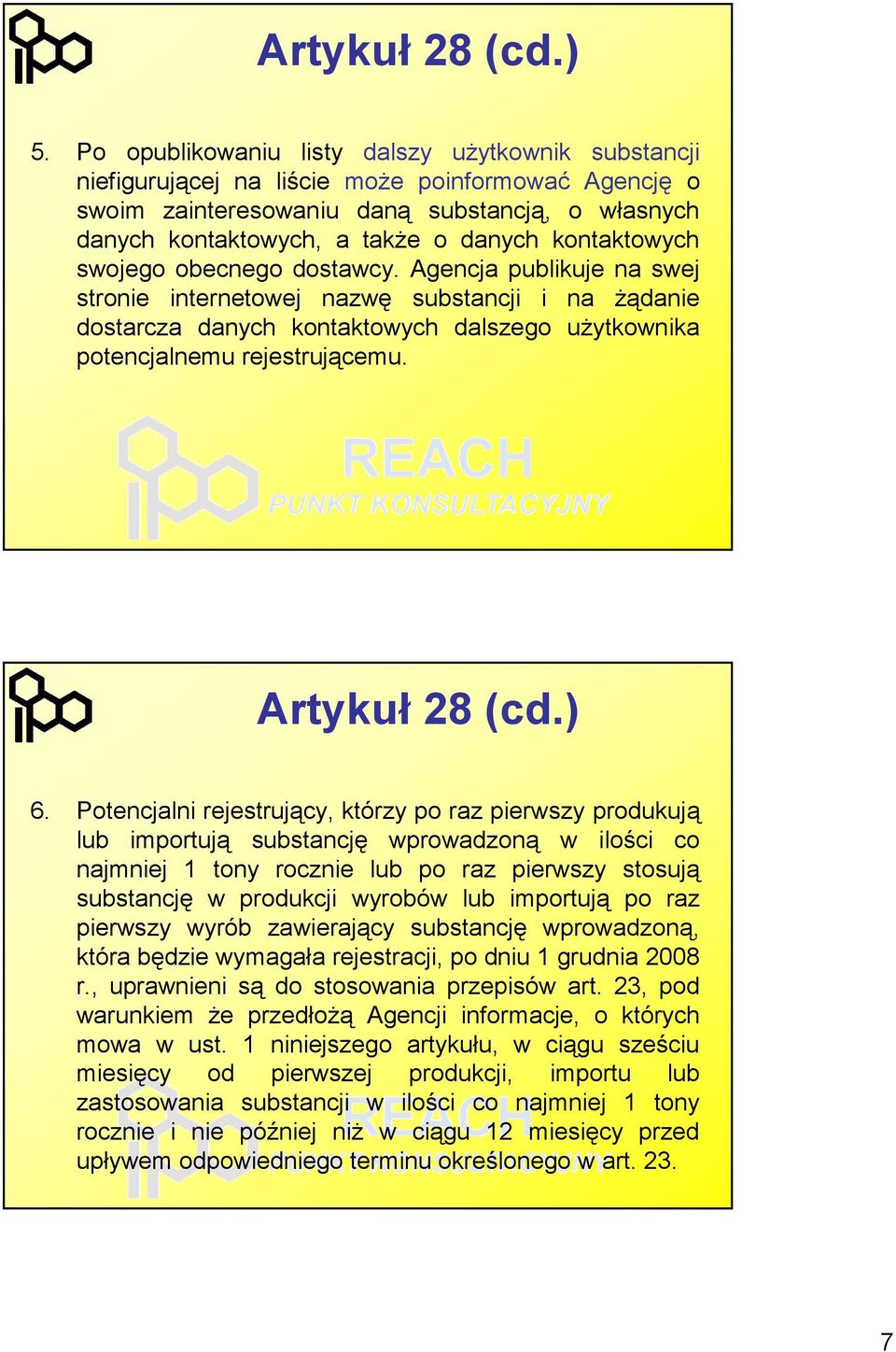 Artykuł 28 (cd.)

5. Po opublikowaniu listy dalszy użytkownik substancji niefigurującej na liście może poinformować Agencję o swoim zainteresowaniu daną substancją, o własnych danych kontaktowych, a także o danych kontaktowych swojego obecnego dostawcy. Agencja publikuje na swej stronie internetowej nazwę substancji i na żądanie dostarcza danych kontaktowych dalszego użytkownika potencjalnemu rejestrującemu.

REACH
PUNKT KONSULTACYJNY

Artykuł 28 (cd.)

6. Potencjalni rejestrujący, którzy po raz pierwszy produkują lub importują substancję wprowadzoną w ilości co najmniej 1 tony rocznie lub po raz pierwszy stosują substancję w produkcji wyrobów lub importują po raz pierwszy wyrób zawierający substancję wprowadzoną, która będzie wymagała rejestracji, po dniu 1 grudnia 2008 r., uprawnieni są do stosowania przepisów art. 23, pod warunkiem że przedłożą Agencji informacje, o których mowa w ust. 1 niniejszego artykułu, w ciągu sześciu miesięcy od pierwszej produkcji, importu lub zastosowania substancji w ilości co najmniej 1 tony rocznie i nie później niż w ciągu 12 miesięcy przed upływem odpowiedniego terminu określonego w art. 23.

REACH

7